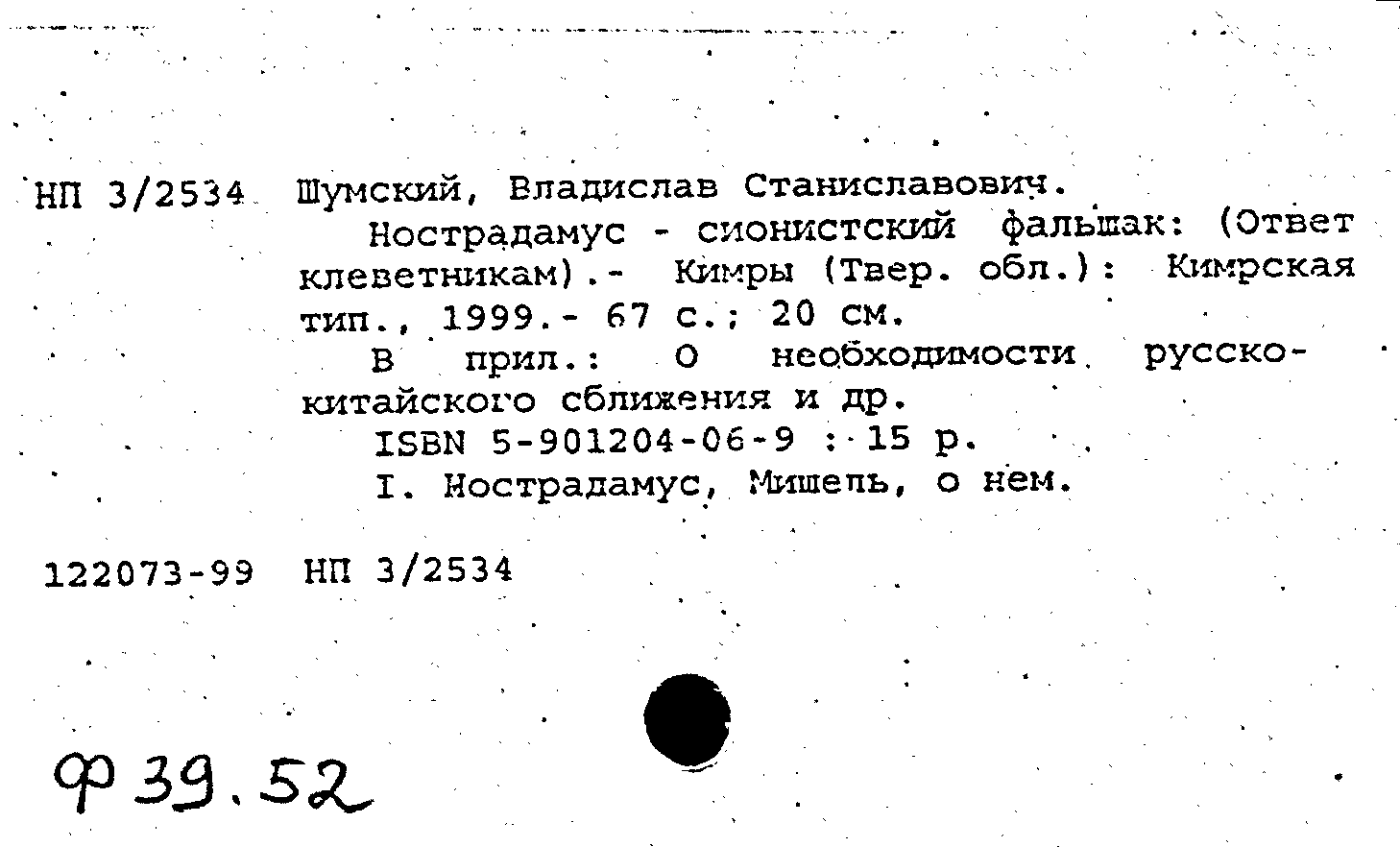 НП 3/2534 Шумский, Владислав Станиславович.

Нострадамус - сионистский фальшак: (Ответ клеветникам).- Кимры (Твер. обл.): Кимрская тип., 1999.- 67 с.; 20 см.

В прил.: О необходимости русско-китайского сближения и др.

ISBN 5-901204-06-9 : 15 р.

I. Нострадамус, Мишель, о нем.

122073-99 НП 3/2534

Ф 39.52